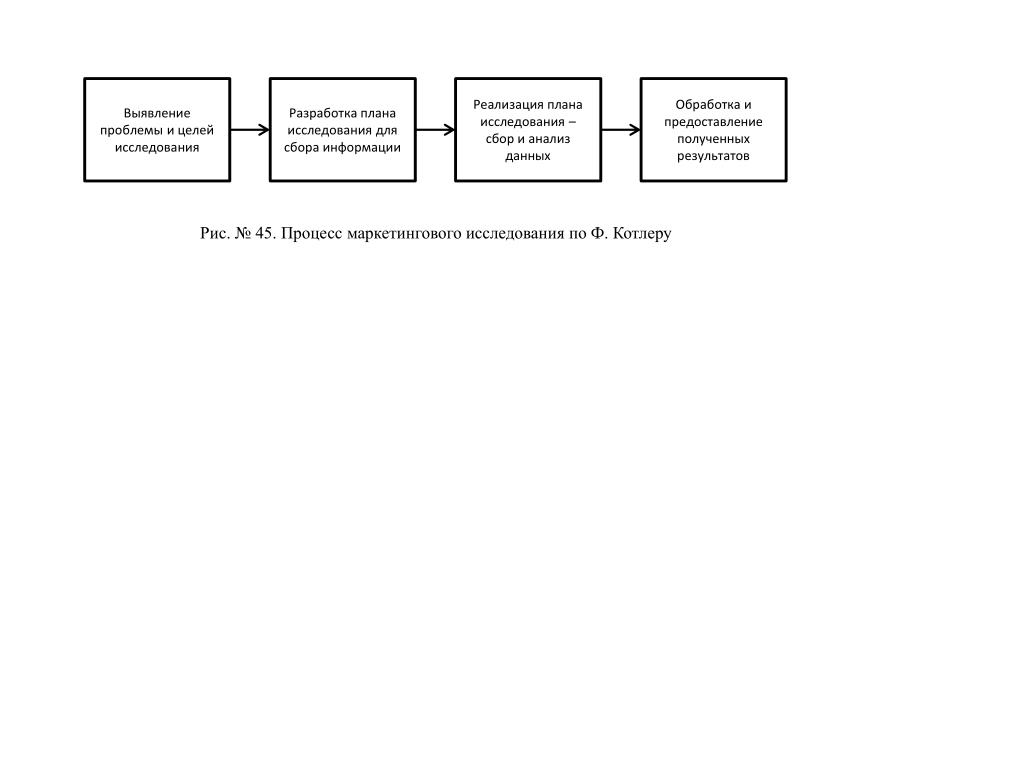 Выявление проблемы и целей исследования

Разработка плана исследования для сбора информации

Реализация плана исследования – сбор и анализ данных

Обработка и предоставление полученных результатов

Рис. № 45. Процесс маркетингового исследования по Ф. Котлеру